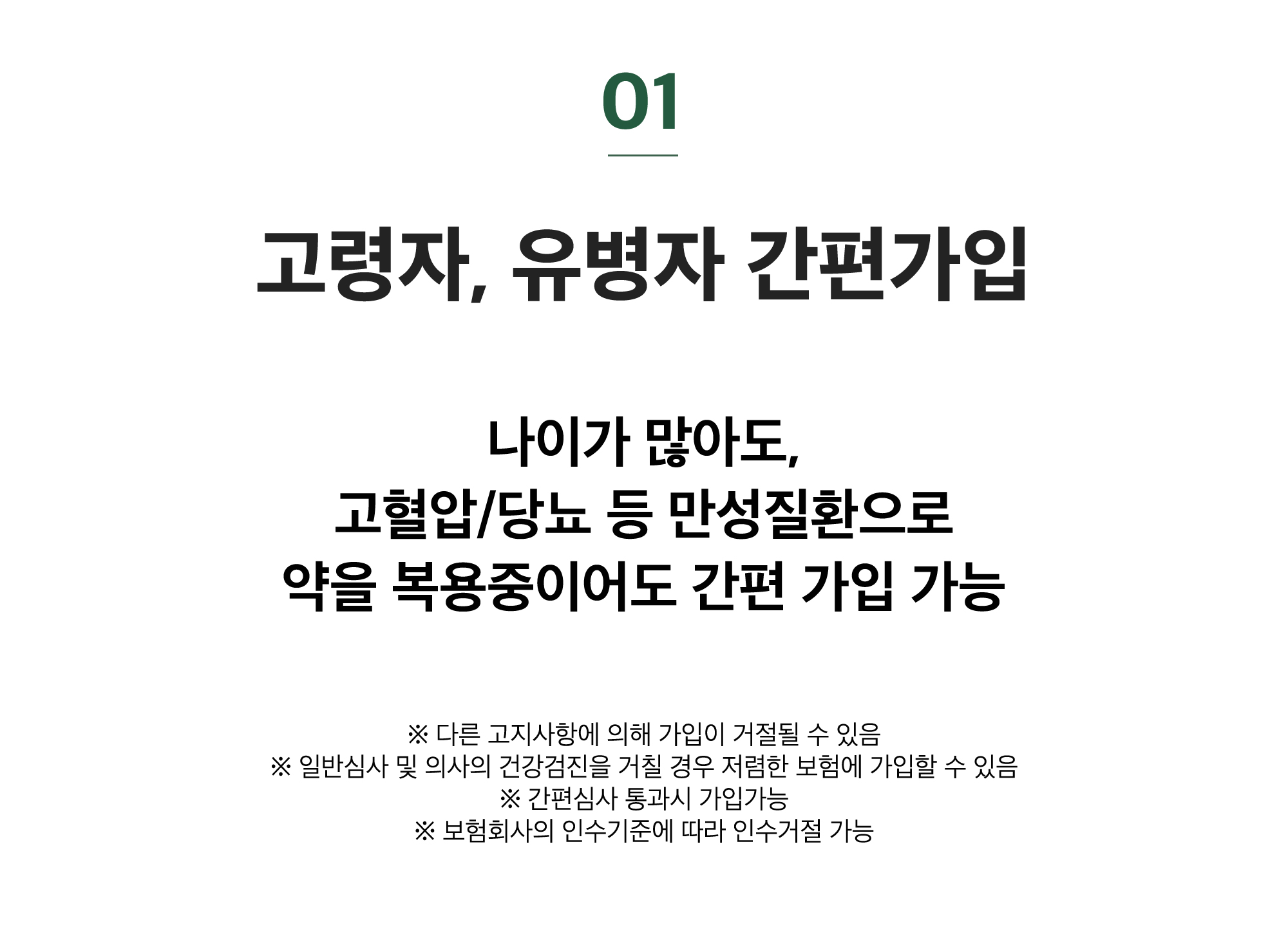 01

고령자, 유병자 간편가입

나이가 많아도,
고혈압/당뇨 등 만성질환으로
약을 복용중이어도 간편 가입 가능

※ 다른 고지사항에 의해 가입이 거절될 수 있음
※ 일반심사 및 의사의 건강검진을 거칠 경우 저렴한 보험에 가입할 수 있음
※ 간편심사 통과시 가입가능
※ 보험회사의 인수기준에 따라 인수거절 가능